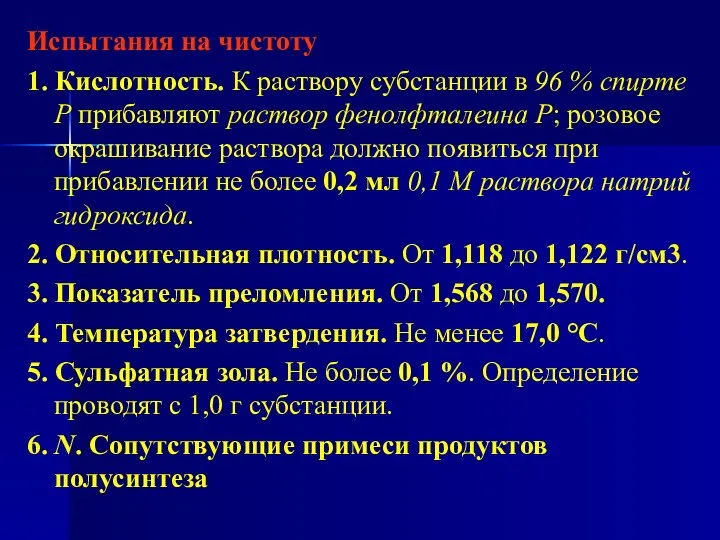 Испытания на чистоту

1. Кислотность. К раствору субстанции в 96 % спирте Р прибавляют раствор фенолфталеина Р; розовое окрашивание раствора должно появиться при прибавлении не более 0,2 мл 0,1 М раствора натрий гидроксида.

2. Относительная плотность. От 1,118 до 1,122 г/см3.

3. Показатель преломления. От 1,568 до 1,570.

4. Температура затвердения. Не менее 17,0 °С.

5. Сульфатная зола. Не более 0,1 %. Определение проводят с 1,0 г субстанции.

6. N. Сопутствующие примеси продуктов полусинтеза